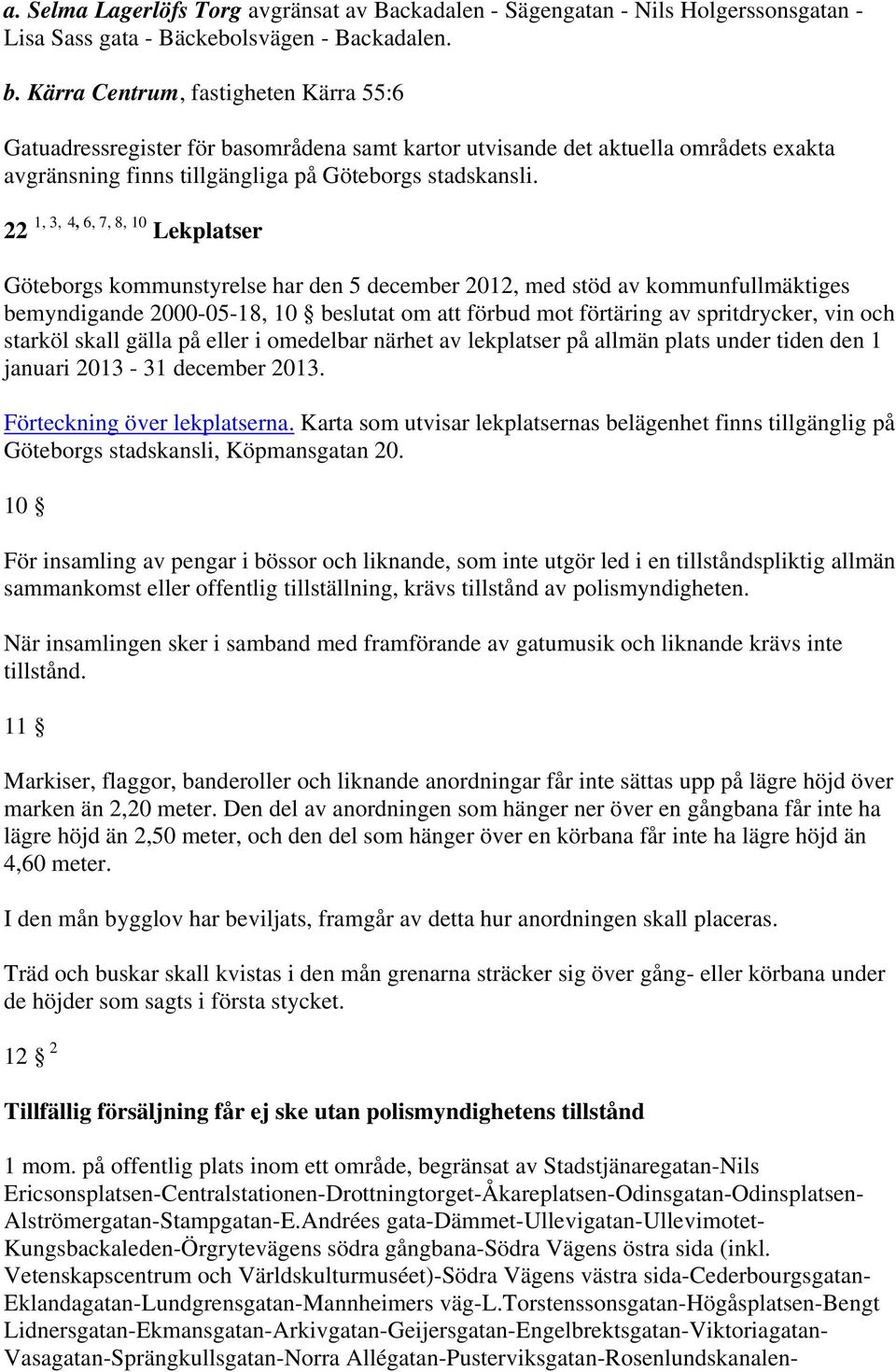 a. Selma Lagerlöfs Torg avgränsat av Backadalen - Sägengatan - Nils Holgerssonsgatan - Lisa Sass gata - Bäckebolsvägen - Backadalen.

b. Kärra Centrum, fastigheten Kärra 55:6

Gatuadressregister för basområdena samt kartor utvisande det aktuella områdets exakta avgränsning finns tillgängliga på Göteborgs stadskansli.

22 $^{1, 3, 4, 6, 7, 8, 10}$ Lekplatser

Göteborgs kommunstyrelse har den 5 december 2012, med stöd av kommunfullmäktiges bemyndigande 2000-05-18, 10 § beslutat om att förbud mot förtäring av spritdrycker, vin och starköl skall gälla på eller i omedelbar närhet av lekplatser på allmän plats under tiden den 1 januari 2013 - 31 december 2013.

Förteckning över lekplatserna. Karta som utvisar lekplatsernas belägenhet finns tillgänglig på Göteborgs stadskansli, Köpmansgatan 20.

10 §

För insamling av pengar i bössor och liknande, som inte utgör led i en tillståndspliktig allmän sammankomst eller offentlig tillställning, krävs tillstånd av polismyndigheten.

När insamlingen sker i samband med framförande av gatumusik och liknande krävs inte tillstånd.

11 §

Markiser, flaggor, banderoller och liknande anordningar får inte sättas upp på lägre höjd över marken än 2,20 meter. Den del av anordningen som hänger ner över en gångbana får inte ha lägre höjd än 2,50 meter, och den del som hänger över en körbana får inte ha lägre höjd än 4,60 meter.

I den mån bygglov har beviljats, framgår av detta hur anordningen skall placeras.

Träd och buskar skall kvistas i den mån grenarna sträcker sig över gång- eller körbana under de höjder som sagts i första stycket.

12 § $^{2}$

Tillfällig försäljning får ej ske utan polismyndighetens tillstånd

1 mom. på offentlig plats inom ett område, begränsat av Stadstjänaregatan-Nils Ericsonsplatsen-Centralstationen-Drottningtorget-Åkareplatsen-Odinsgatan-Odinsplatsen-Alströmergatan-Stampgatan-E.Andrées gata-Dämmet-Ullevigatan-Ullevimotet-Kungsbackaleden-Örgrytevägens södra gångbana-Södra Vägens östra sida (inkl. Vetenskapscentrum och Världskulturmuséet)-Södra Vägens västra sida-Cederbourgsgatan-Eklandagatan-Lundgrensgatan-Mannheimers väg-L.Torstenssonsgatan-Högåsplatsen-Bengt Lidnersgatan-Ekmansgatan-Arkivgatan-Geijersgatan-Engelbrektsgatan-Viktoriagatan-Vasagatan-Sprängkullsgatan-Norra Allégatan-Pusterviksgatan-Rosenlundskanalen-